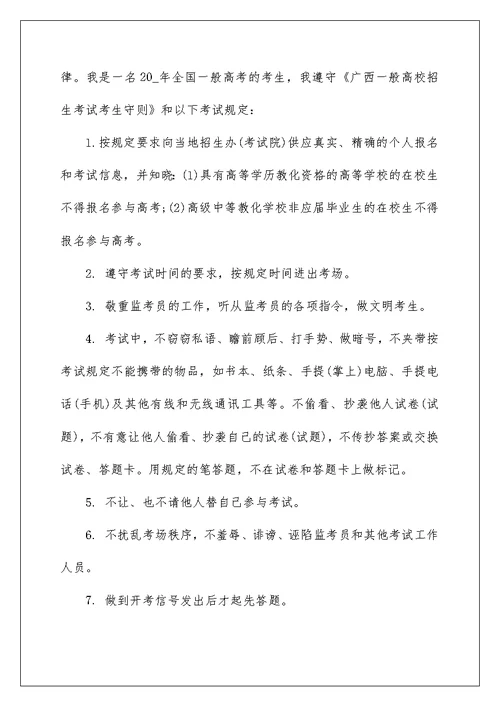 律。我是一名20_年全国一般高考的考生，我遵守《广西一般高校招生考试考生守则》和以下考试规定：

1.按规定要求向当地招生办(考试院)供应真实、精确的个人报名和考试信息，并知晓：(1)具有高等学历教化资格的高等学校的在校生不得报名参与高考；(2)高级中等教化学校非应届毕业生的在校生不得报名参与高考。

2. 遵守考试时间的要求，按规定时间进出考场。

3. 敬重监考员的工作，听从监考员的各项指令，做文明考生。

4. 考试中，不窃窃私语、瞻前顾后、打手势、做暗号，不夹带按考试规定不能携带的物品，如书本、纸条、手提(掌上)电脑、手提电话(手机)及其他有线和无线通讯工具等。不偷看、抄袭他人试卷(试题)，不有意让他人偷看、抄袭自己的试卷(试题)，不传抄答案或交换试卷、答题卡。用规定的笔答题，不在试卷和答题卡上做标记。

5. 不让、也不请他人替自己参与考试。

6. 不扰乱考场秩序，不羞辱、诽谤、诬陷监考员和其他考试工作人员。

7. 做到开考信号发出后才起先答题。